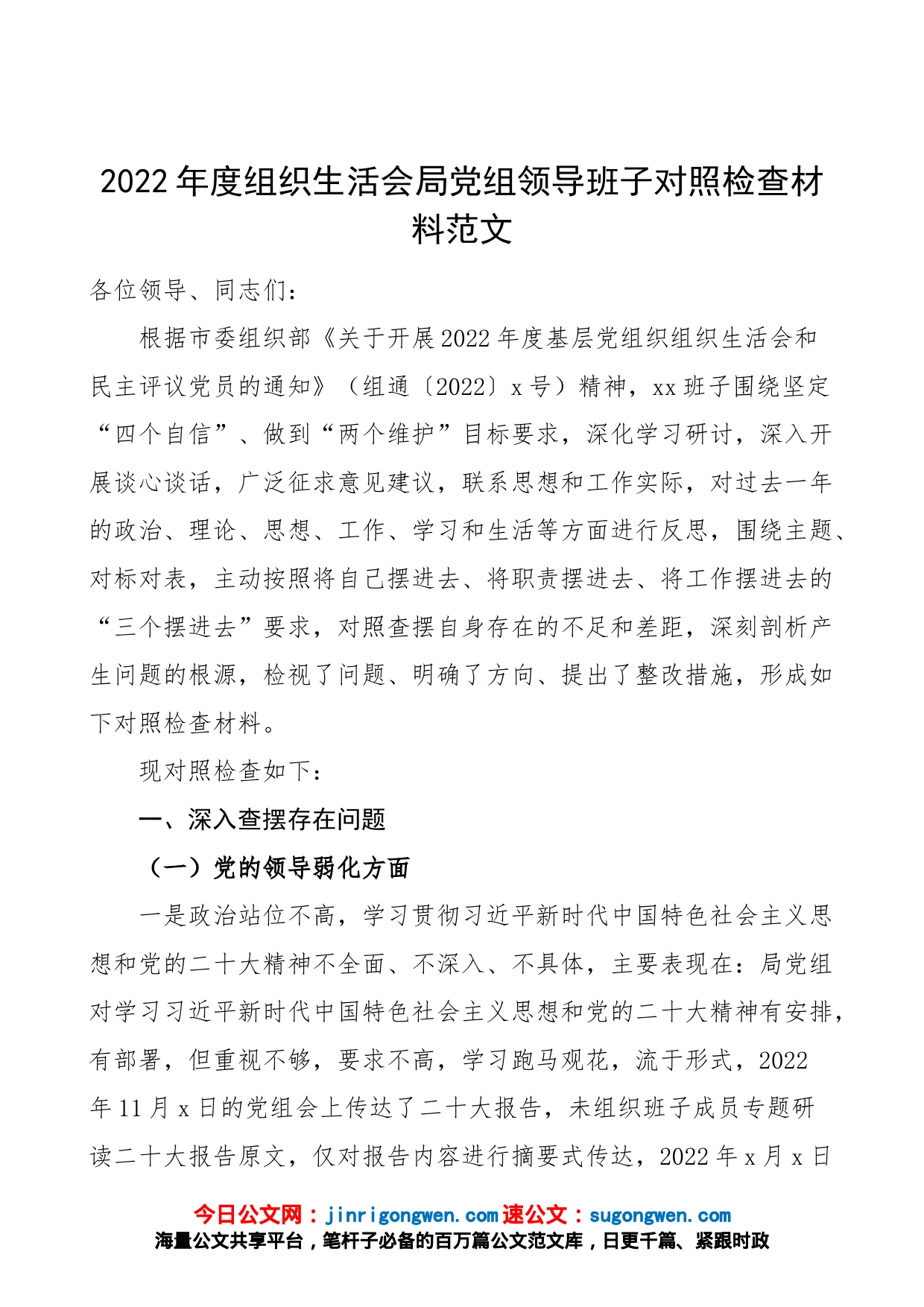 2022年度组织生活会局党组领导班子对照检查材料范文

各位领导、同志们：

根据市委组织部《关于开展2022年度基层党组织组织生活会和民主评议党员的通知》（组通〔2022〕x号）精神，xx班子围绕坚定“四个自信”、做到“两个维护”目标要求，深化学习研讨，深入开展谈心谈话，广泛征求意见建议，联系思想和工作实际，对过去一年的政治、理论、思想、工作、学习和生活等方面进行反思，围绕主题、对标对表，主动按照将自己摆进去、将职责摆进去、将工作摆进去的“三个摆进去”要求，对照查摆自身存在的不足和差距，深刻剖析产生问题的根源，检视了问题、明确了方向、提出了整改措施，形成如下对照检查材料。

现对照检查如下：

一、深入查摆存在问题

（一）党的领导弱化方面

一是政治站位不高，学习贯彻习近平新时代中国特色社会主义思想和党的二十大精神不全面、不深入、不具体，主要表现在：局党组对学习习近平新时代中国特色社会主义思想和党的二十大精神有安排，有部署，但重视不够，要求不高，学习跑马观花，流于形式，2022年11月x日的党组会上传达了二十大报告，未组织班子成员专题研读二十大报告原文，仅对报告内容进行摘要式传达，2022年x月x日

今日公文网：jinrigongwen.com 速公文：sugongwen.com
海量公文共享平台，笔杆子必备的百万篇公文范文库，日更千篇、紧跟时政